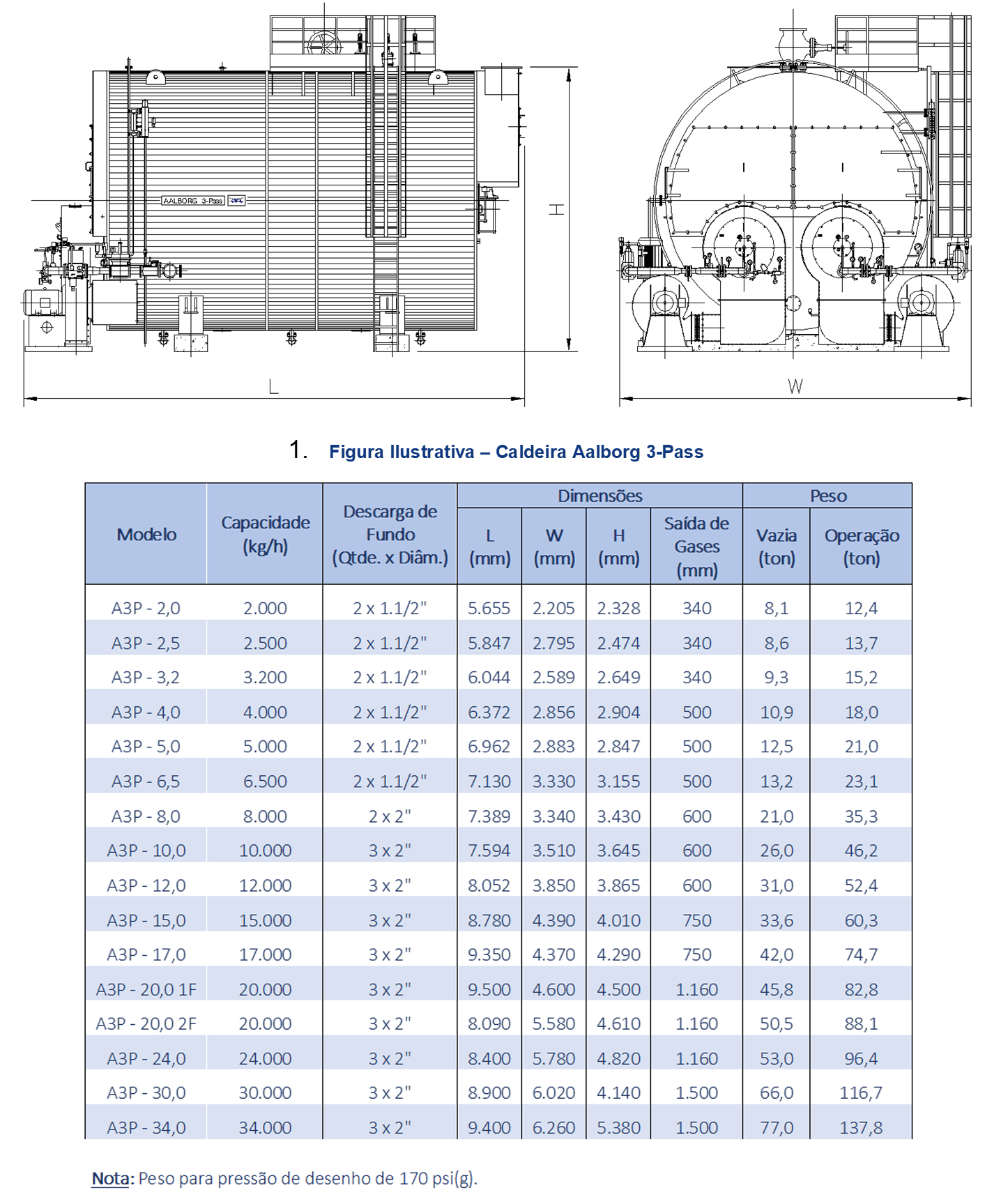 AALBORG 3-Pass

H

L

W

1. Figura Ilustrativa – Caldeira Aalborg 3-Pass

| Modelo | Capacidade (kg/h) | Descarga de Fundo (Qtde. x Diâm.) | Dimensões L (mm) | Dimensões W (mm) | Dimensões H (mm) | Dimensões Saída de Gases (mm) | Peso Vazia (ton) | Peso Operação (ton) |
|---|---|---|---|---|---|---|---|---|
| A3P - 2,0 | 2.000 | 2 x 1.1/2" | 5.655 | 2.205 | 2.328 | 340 | 8,1 | 12,4 |
| A3P - 2,5 | 2.500 | 2 x 1.1/2" | 5.847 | 2.795 | 2.474 | 340 | 8,6 | 13,7 |
| A3P - 3,2 | 3.200 | 2 x 1.1/2" | 6.044 | 2.589 | 2.649 | 340 | 9,3 | 15,2 |
| A3P - 4,0 | 4.000 | 2 x 1.1/2" | 6.372 | 2.856 | 2.904 | 500 | 10,9 | 18,0 |
| A3P - 5,0 | 5.000 | 2 x 1.1/2" | 6.962 | 2.883 | 2.847 | 500 | 12,5 | 21,0 |
| A3P - 6,5 | 6.500 | 2 x 1.1/2" | 7.130 | 3.330 | 3.155 | 500 | 13,2 | 23,1 |
| A3P - 8,0 | 8.000 | 2 x 2" | 7.389 | 3.340 | 3.430 | 600 | 21,0 | 35,3 |
| A3P - 10,0 | 10.000 | 3 x 2" | 7.594 | 3.510 | 3.645 | 600 | 26,0 | 46,2 |
| A3P - 12,0 | 12.000 | 3 x 2" | 8.052 | 3.850 | 3.865 | 600 | 31,0 | 52,4 |
| A3P - 15,0 | 15.000 | 3 x 2" | 8.780 | 4.390 | 4.010 | 750 | 33,6 | 60,3 |
| A3P - 17,0 | 17.000 | 3 x 2" | 9.350 | 4.370 | 4.290 | 750 | 42,0 | 74,7 |
| A3P - 20,0 1F | 20.000 | 3 x 2" | 9.500 | 4.600 | 4.500 | 1.160 | 45,8 | 82,8 |
| A3P - 20,0 2F | 20.000 | 3 x 2" | 8.090 | 5.580 | 4.610 | 1.160 | 50,5 | 88,1 |
| A3P - 24,0 | 24.000 | 3 x 2" | 8.400 | 5.780 | 4.820 | 1.160 | 53,0 | 96,4 |
| A3P - 30,0 | 30.000 | 3 x 2" | 8.900 | 6.020 | 4.140 | 1.500 | 66,0 | 116,7 |
| A3P - 34,0 | 34.000 | 3 x 2" | 9.400 | 6.260 | 5.380 | 1.500 | 77,0 | 137,8 |

Nota: Peso para pressão de desenho de 170 psi(g).